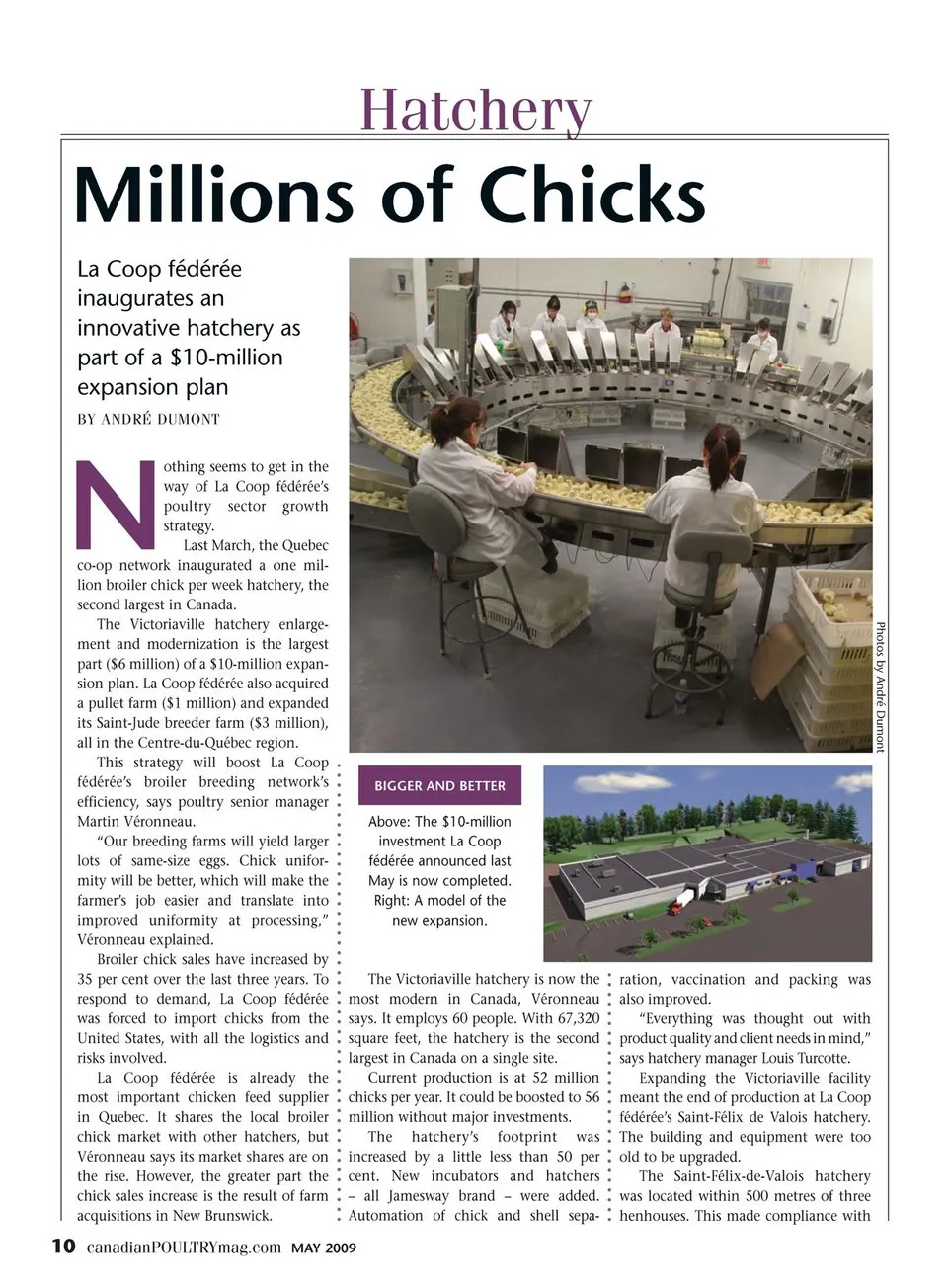 Hatchery

Millions of Chicks

La Coop fédérée inaugurates an innovative hatchery as part of a $10-million expansion plan

BY ANDRÉ DUMONT

Nothing seems to get in the way of La Coop fédérée's poultry sector growth strategy.

Last March, the Quebec co-op network inaugurated a one million broiler chick per week hatchery, the second largest in Canada.

The Victoriaville hatchery enlargement and modernization is the largest part ($6 million) of a $10-million expansion plan. La Coop fédérée also acquired a pullet farm ($1 million) and expanded its Saint-Jude breeder farm ($3 million), all in the Centre-du-Québec region.

This strategy will boost La Coop fédérée's broiler breeding network's efficiency, says poultry senior manager Martin Véronneau.

"Our breeding farms will yield larger lots of same-size eggs. Chick uniformity will be better, which will make the farmer's job easier and translate into improved uniformity at processing," Véronneau explained.

Broiler chick sales have increased by 35 per cent over the last three years. To respond to demand, La Coop fédérée was forced to import chicks from the United States, with all the logistics and risks involved.

La Coop fédérée is already the most important chicken feed supplier in Quebec. It shares the local broiler chick market with other hatchers, but Véronneau says its market shares are on the rise. However, the greater part the chick sales increase is the result of farm acquisitions in New Brunswick.

Photos by André Dumont

BIGGER AND BETTER

Above: The $10-million investment La Coop fédérée announced last May is now completed. Right: A model of the new expansion.

The Victoriaville hatchery is now the most modern in Canada, Véronneau says. It employs 60 people. With 67,320 square feet, the hatchery is the second largest in Canada on a single site.

Current production is at 52 million chicks per year. It could be boosted to 56 million without major investments.

The hatchery's footprint was increased by a little less than 50 per cent. New incubators and hatchers – all Jamesway brand – were added. Automation of chick and shell separation, vaccination and packing was also improved.

"Everything was thought out with product quality and client needs in mind," says hatchery manager Louis Turcotte.

Expanding the Victoriaville facility meant the end of production at La Coop fédérée's Saint-Félix de Valois hatchery. The building and equipment were too old to be upgraded.

The Saint-Félix-de-Valois hatchery was located within 500 metres of three henhouses. This made compliance with

10 canadianPOULTRYmag.com MAY 2009